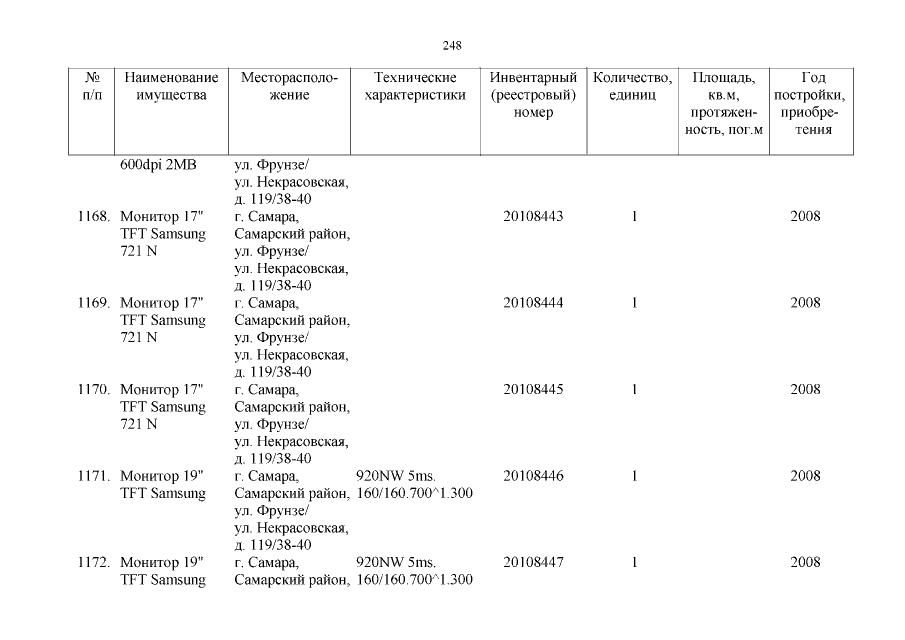 248

| № п/п | Наименование имущества | Месторасположение | Технические характеристики | Инвентарный (реестровый) номер | Количество, единиц | Площадь, кв.м, протяженность, пог.м | Год постройки, приобретения |
|---|---|---|---|---|---|---|---|
| | 600dpi 2MB | ул. Фрунзе/ ул. Некрасовская, д. 119/38-40 | | | | | |
| 1168. | Монитор 17" TFT Samsung 721 N | г. Самара, Самарский район, ул. Фрунзе/ ул. Некрасовская, д. 119/38-40 | | 20108443 | 1 | | 2008 |
| 1169. | Монитор 17" TFT Samsung 721 N | г. Самара, Самарский район, ул. Фрунзе/ ул. Некрасовская, д. 119/38-40 | | 20108444 | 1 | | 2008 |
| 1170. | Монитор 17" TFT Samsung 721 N | г. Самара, Самарский район, ул. Фрунзе/ ул. Некрасовская, д. 119/38-40 | | 20108445 | 1 | | 2008 |
| 1171. | Монитор 19" TFT Samsung | г. Самара, Самарский район, ул. Фрунзе/ ул. Некрасовская, д. 119/38-40 | 920NW 5ms. 160/160.700^1.300 | 20108446 | 1 | | 2008 |
| 1172. | Монитор 19" TFT Samsung | г. Самара, Самарский район, | 920NW 5ms. 160/160.700^1.300 | 20108447 | 1 | | 2008 |